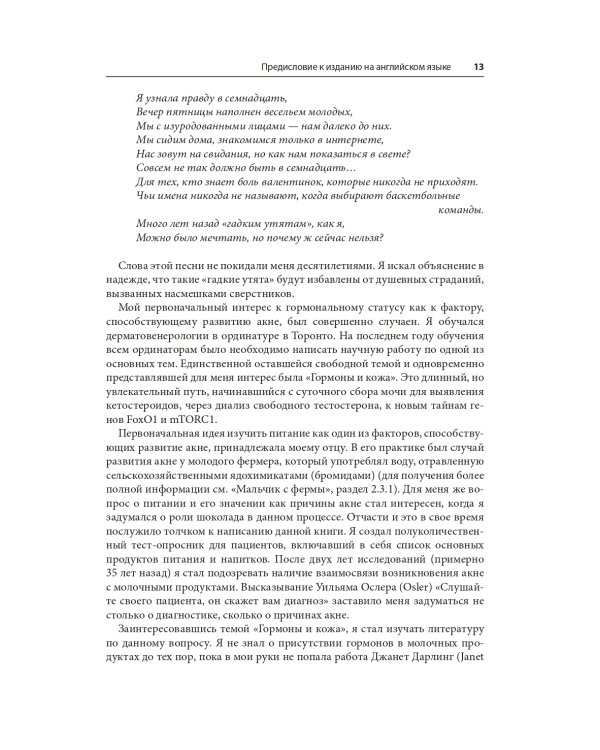 Предисловие к изданию на английском языке 13

Я узнала правду в семнадцать,
Вечер пятницы наполнен весельем молодых,
Мы с изуродованными лицами — нам далеко до них.
Мы сидим дома, знакомимся только в интернете,
Нас зовут на свидания, но как нам показаться в свете?
Совсем не так должно быть в семнадцать…
Для тех, кто знает боль валентинок, которые никогда не приходят.
Чьи имена никогда не называют, когда выбирают баскетбольные команды.
Много лет назад «гадким утятам», как я,
Можно было мечтать, но почему ж сейчас нельзя?

Слова этой песни не покидали меня десятилетиями. Я искал объяснение в надежде, что такие «гадкие утята» будут избавлены от душевных страданий, вызванных насмешками сверстников.

Мой первоначальный интерес к гормональному статусу как к фактору, способствующему развитию акне, был совершенно случаен. Я обучался дерматовенерологии в ординатуре в Торонто. На последнем году обучения всем ординаторам было необходимо написать научную работу по одной из основных тем. Единственной оставшейся свободной темой и одновременно представлявшей для меня интерес была «Гормоны и кожа». Это длинный, но увлекательный путь, начинавшийся с суточного сбора мочи для выявления кетостероидов, через диализ свободного тестостерона, к новым тайнам генов FoxO1 и mTORC1.

Первоначальная идея изучить питание как один из факторов, способствующих развитие акне, принадлежала моему отцу. В его практике был случай развития акне у молодого фермера, который употреблял воду, отравленную сельскохозяйственными ядохимикатами (бромидами) (для получения более полной информации см. «Мальчик с фермы», раздел 2.3.1). Для меня же вопрос о питании и его значении как причины акне стал интересен, когда я задумался о роли шоколада в данном процессе. Отчасти и это в свое время послужило толчком к написанию данной книги. Я создал полуколичественный тест-опросник для пациентов, включавший в себя список основных продуктов питания и напитков. После двух лет исследований (примерно 35 лет назад) я стал подозревать наличие взаимосвязи возникновения акне с молочными продуктами. Высказывание Уильяма Ослера (Osler) «Слушайте своего пациента, он скажет вам диагноз» заставило меня задуматься не столько о диагностике, сколько о причинах акне.

Заинтересовавшись темой «Гормоны и кожа», я стал изучать литературу по данному вопросу. Я не знал о присутствии гормонов в молочных продуктах до тех пор, пока в мои руки не попала работа Джанет Дарлинг (Janet